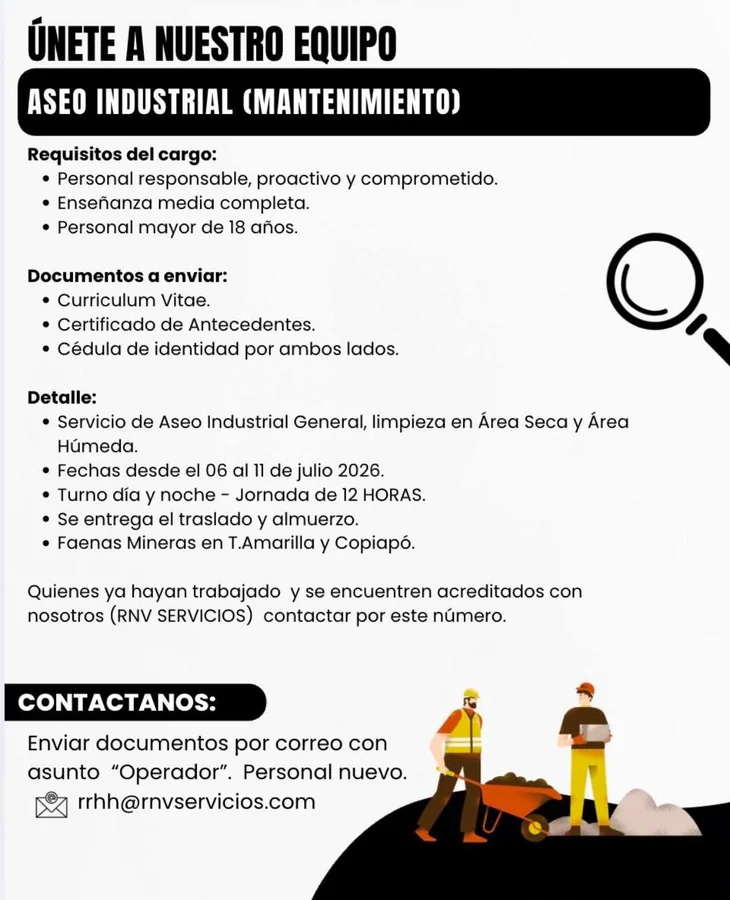 ÚNETE A NUESTRO EQUIPO

ASEO INDUSTRIAL (MANTENIMIENTO)

Requisitos del cargo:
• Personal responsable, proactivo y comprometido.
• Enseñanza media completa.
• Personal mayor de 18 años.

Documentos a enviar:
• Curriculum Vitae.
• Certificado de Antecedentes.
• Cédula de identidad por ambos lados.

Detalle:
• Servicio de Aseo Industrial General, limpieza en Área Seca y Área Húmeda.
• Fechas desde el 06 al 11 de julio 2026.
• Turno día y noche - Jornada de 12 HORAS.
• Se entrega el traslado y almuerzo.
• Faenas Mineras en T.Amarilla y Copiapó.

Quienes ya hayan trabajado y se encuentren acreditados con nosotros (RNV SERVICIOS) contactar por este número.

CONTACTANOS:

Enviar documentos por correo con asunto "Operador". Personal nuevo.

rrhh@rnvservicios.com